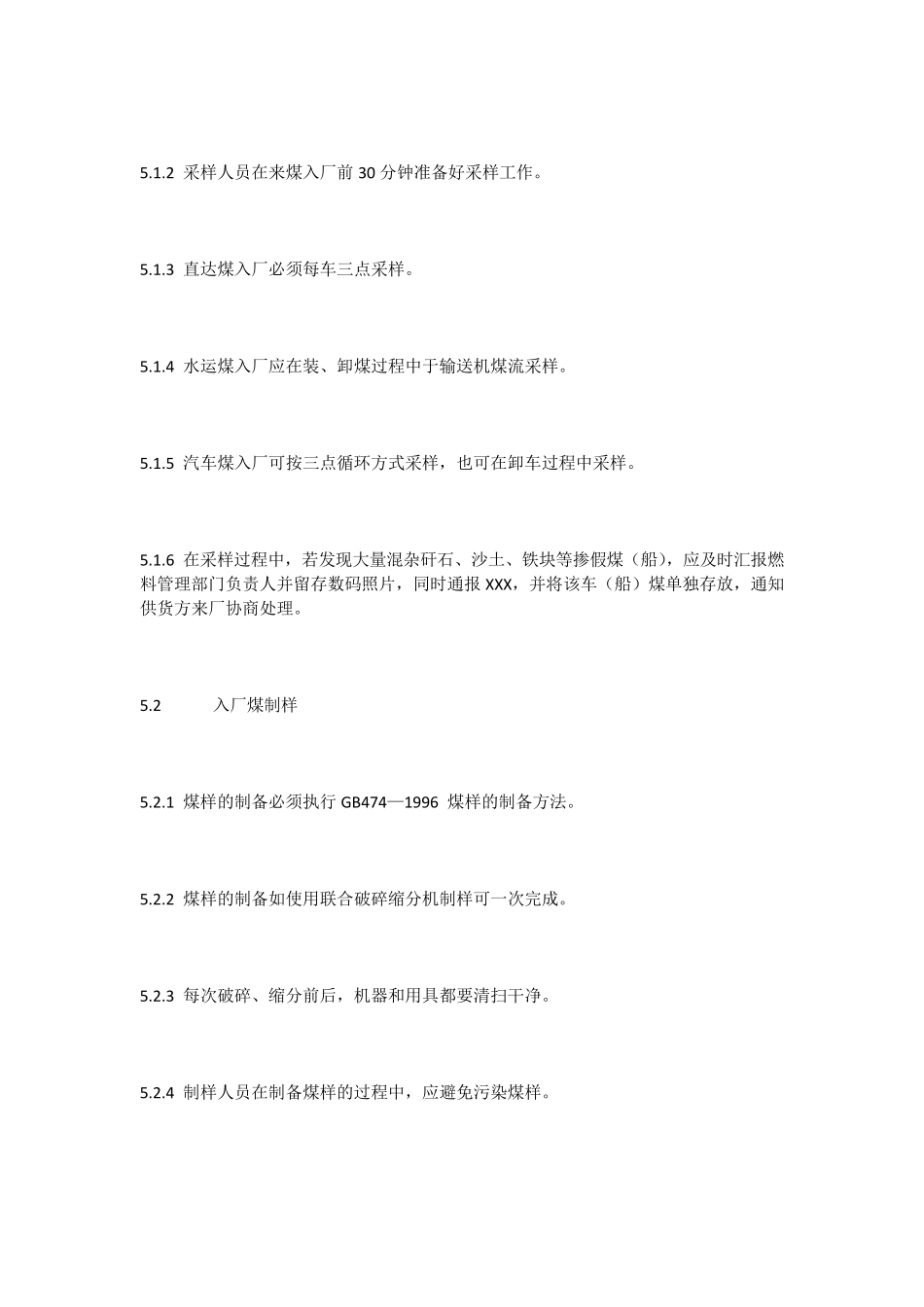 5.1.2 采样人员在来煤入厂前 30 分钟准备好采样工作。

5.1.3 直达煤入厂必须每车三点采样。

5.1.4 水运煤入厂应在装、卸煤过程中于输送机煤流采样。

5.1.5 汽车煤入厂可按三点循环方式采样，也可在卸车过程中采样。

5.1.6 在采样过程中，若发现大量混杂矸石、沙土、铁块等掺假煤（船），应及时汇报燃料管理部门负责人并留存数码照片，同时通报 XXX，并将该车（船）煤单独存放，通知供货方来厂协商处理。

5.2 入厂煤制样

5.2.1 煤样的制备必须执行 GB474—1996 煤样的制备方法。

5.2.2 煤样的制备如使用联合破碎缩分机制样可一次完成。

5.2.3 每次破碎、缩分前后，机器和用具都要清扫干净。

5.2.4 制样人员在制备煤样的过程中，应避免污染煤样。